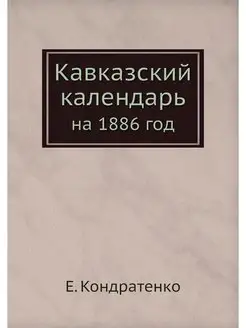 Кавказский календарь
на 1886 год

Е. Кондратенко